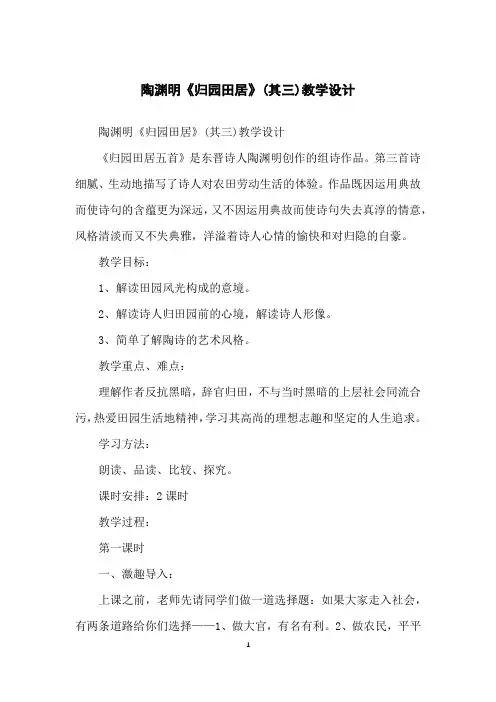 陶渊明《归园田居》(其三)教学设计

陶渊明《归园田居》(其三)教学设计

《归园田居五首》是东晋诗人陶渊明创作的组诗作品。第三首诗细腻、生动地描写了诗人对农田劳动生活的体验。作品既因运用典故而使诗句的含蕴更为深远，又不因运用典故而使诗句失去真淳的情意，风格清淡而又不失典雅，洋溢着诗人心情的愉快和对归隐的自豪。

教学目标：

1、解读田园风光构成的意境。

2、解读诗人归田园前的心境，解读诗人形像。

3、简单了解陶诗的艺术风格。

教学重点、难点：

理解作者反抗黑暗，辞官归田，不与当时黑暗的上层社会同流合污，热爱田园生活地精神，学习其高尚的理想志趣和坚定的人生追求。

学习方法：

朗读、品读、比较、探究。

课时安排：2课时

教学过程：

第一课时

一、激趣导入：

上课之前，老师先请同学们做一道选择题：如果大家走入社会，有两条道路给你们选择——1、做大官，有名有利。2、做农民，平平

1